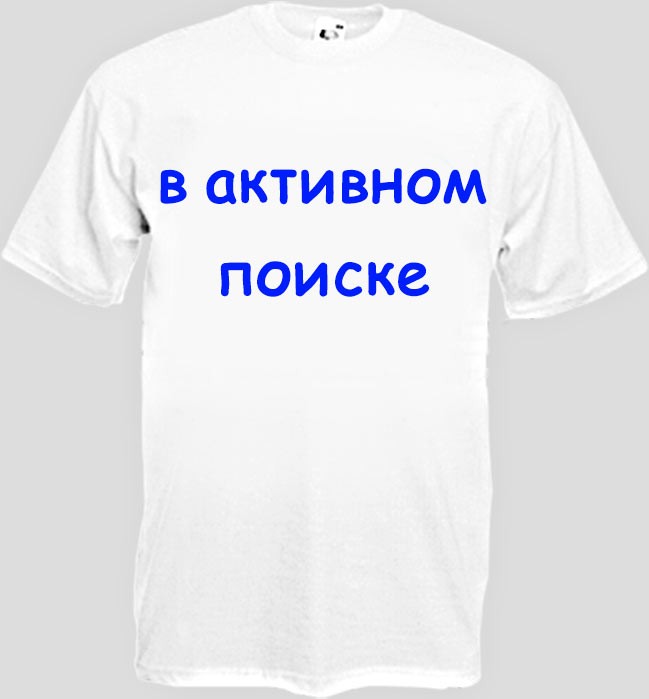 в активном поиске